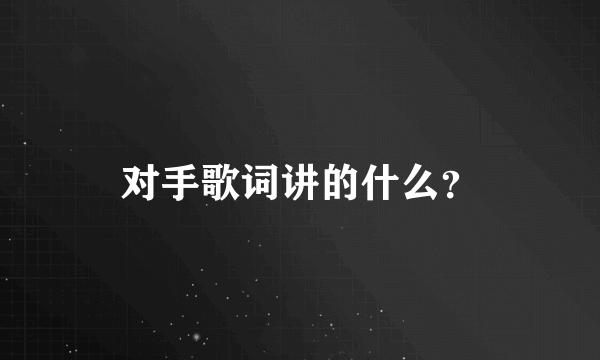 对手歌词讲的什么?